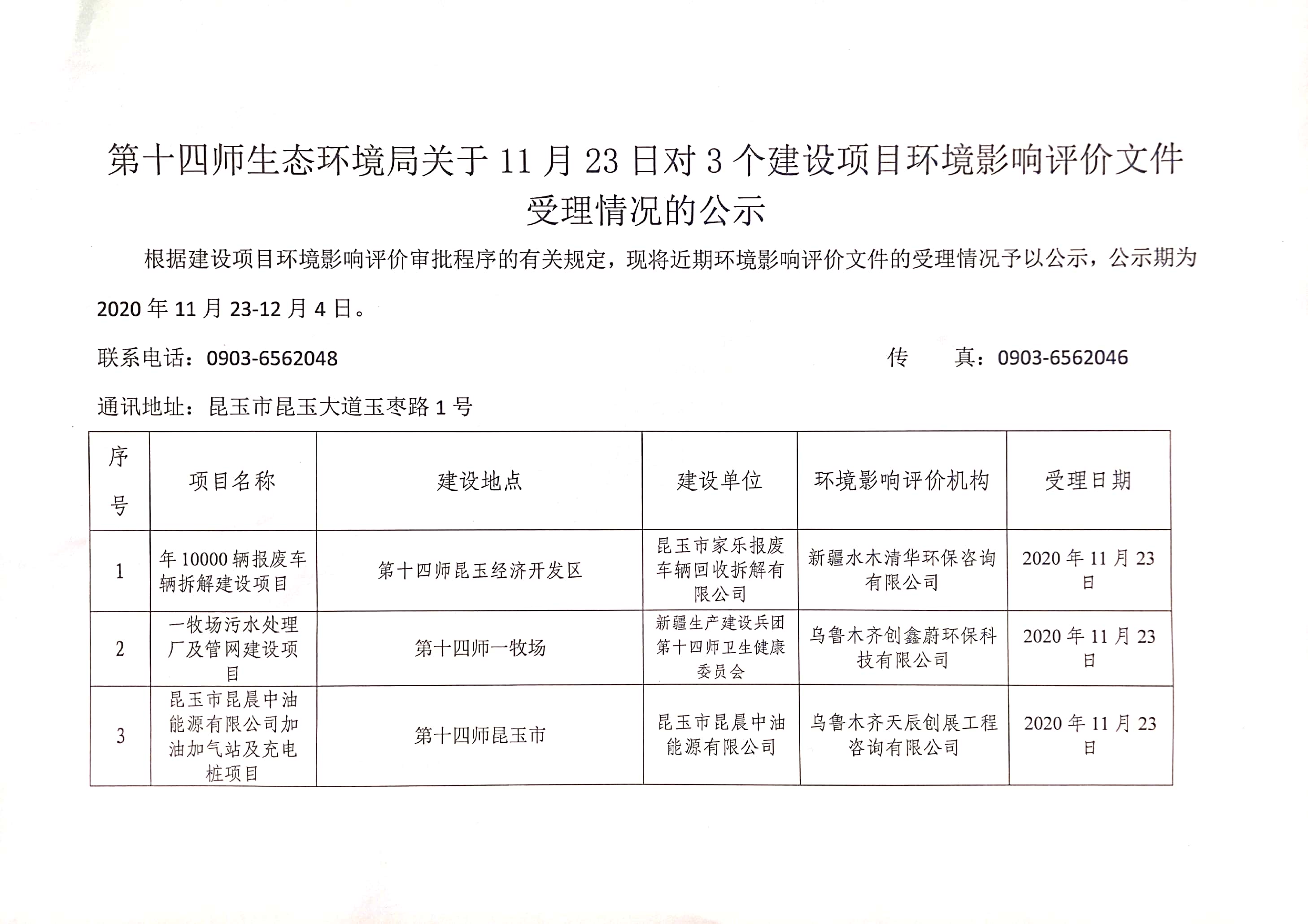 第十四师生态环境局关于 11 月 23 日对 3 个建设项目环境影响评价文件受理情况的公示

根据建设项目环境影响评价审批程序的有关规定，现将近期环境影响评价文件的受理情况予以公示，公示期为 2020 年 11 月 23-12 月 4 日。

联系电话：0903-6562048 传 真：0903-6562046

通讯地址：昆玉市昆玉大道玉枣路 1 号

| 序号 | 项目名称 | 建设地点 | 建设单位 | 环境影响评价机构 | 受理日期 |
|---|---|---|---|---|---|
| 1 | 年 10000 辆报废车辆拆解建设项目 | 第十四师昆玉经济开发区 | 昆玉市家乐报废车辆回收拆解有限公司 | 新疆水木清华环保咨询有限公司 | 2020 年 11 月 23 日 |
| 2 | 一牧场污水处理厂及管网建设项目 | 第十四师一牧场 | 新疆生产建设兵团第十四师卫生健康委员会 | 乌鲁木齐创鑫蔚环保科技有限公司 | 2020 年 11 月 23 日 |
| 3 | 昆玉市昆晨中油能源有限公司加油加气站及充电桩项目 | 第十四师昆玉市 | 昆玉市昆晨中油能源有限公司 | 乌鲁木齐天辰创展工程咨询有限公司 | 2020 年 11 月 23 日 |